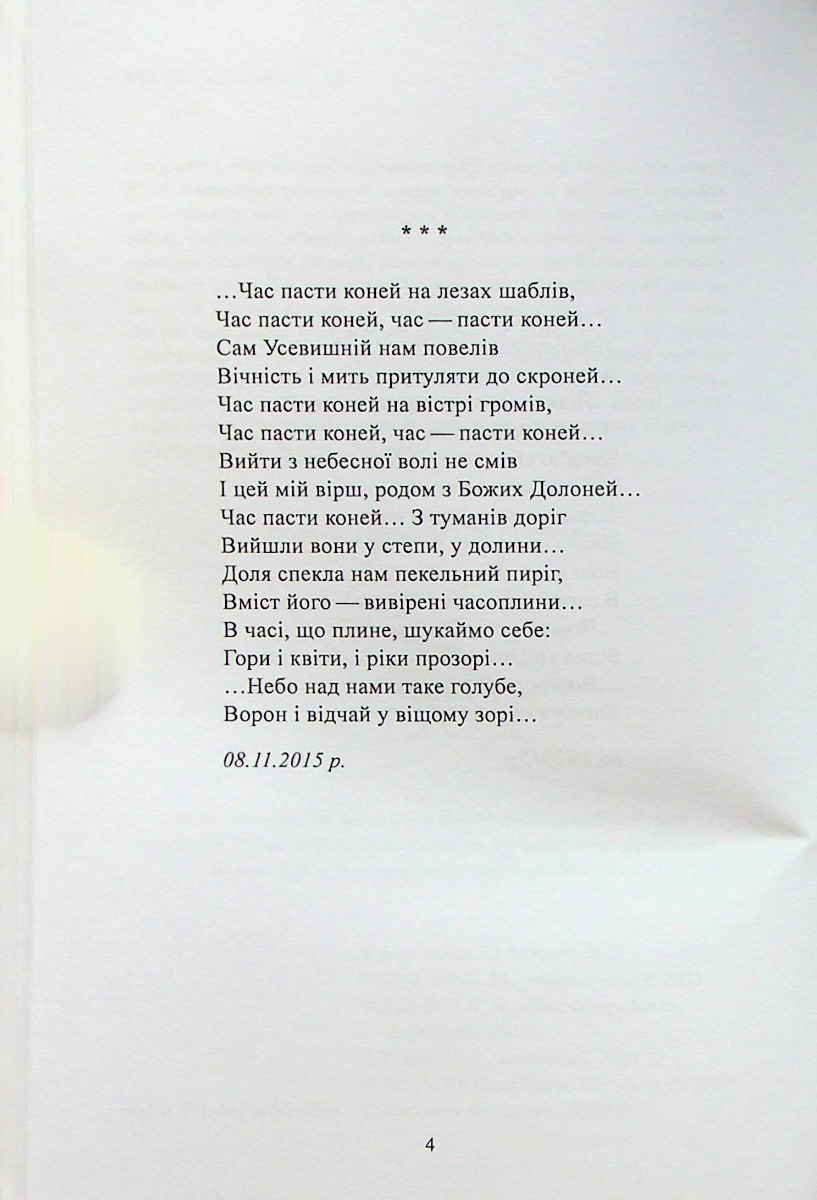 * * *

...Час пасти коней на лезах шаблів,
Час пасти коней, час — пасти коней...
Сам Усевишній нам повелів
Вічність і мить притуляти до скроней...
Час пасти коней на вістрі громів,
Час пасти коней, час — пасти коней...
Вийти з небесної волі не смів
І цей мій вірш, родом з Божих Долоней...
Час пасти коней... З туманів доріг
Вийшли вони у степи, у долини...
Доля спекла нам пекельний пиріг,
Вміст його — вивірені часоплини...
В часі, що плине, шукаймо себе:
Гори і квіти, і ріки прозорі...
...Небо над нами таке голубе,
Ворон і відчай у віщому зорі...

08.11.2015 р.

4